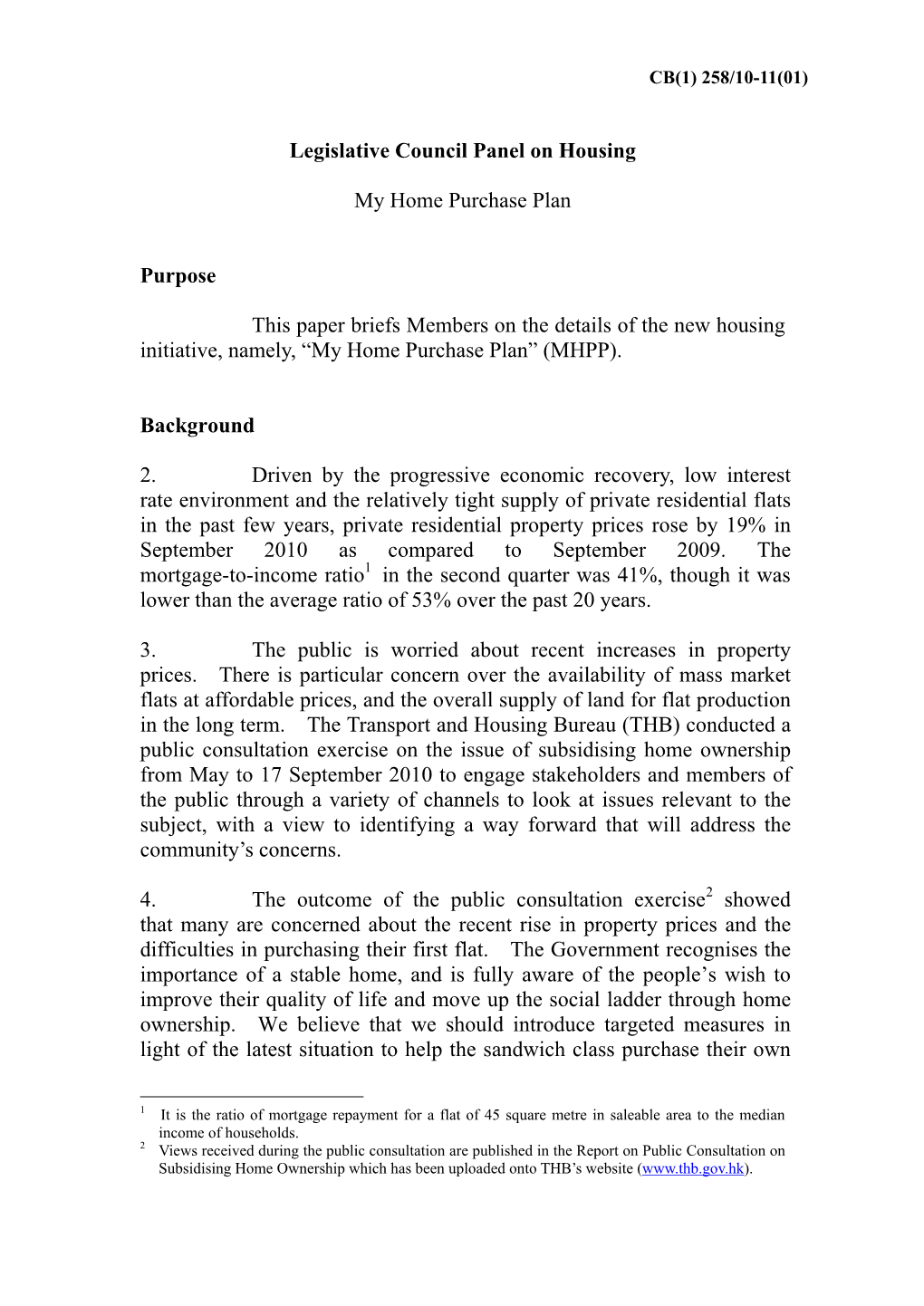 CB(1) 258/10-11(01)

Legislative Council Panel on Housing

My Home Purchase Plan

Purpose

This paper briefs Members on the details of the new housing initiative, namely, “My Home Purchase Plan” (MHPP).

Background

2. Driven by the progressive economic recovery, low interest rate environment and the relatively tight supply of private residential flats in the past few years, private residential property prices rose by 19% in September 2010 as compared to September 2009. The mortgage-to-income ratio$^1$ in the second quarter was 41%, though it was lower than the average ratio of 53% over the past 20 years.

3. The public is worried about recent increases in property prices. There is particular concern over the availability of mass market flats at affordable prices, and the overall supply of land for flat production in the long term. The Transport and Housing Bureau (THB) conducted a public consultation exercise on the issue of subsidising home ownership from May to 17 September 2010 to engage stakeholders and members of the public through a variety of channels to look at issues relevant to the subject, with a view to identifying a way forward that will address the community’s concerns.

4. The outcome of the public consultation exercise$^2$ showed that many are concerned about the recent rise in property prices and the difficulties in purchasing their first flat. The Government recognises the importance of a stable home, and is fully aware of the people’s wish to improve their quality of life and move up the social ladder through home ownership. We believe that we should introduce targeted measures in light of the latest situation to help the sandwich class purchase their own

$^1$ It is the ratio of mortgage repayment for a flat of 45 square metre in saleable area to the median income of households.
$^2$ Views received during the public consultation are published in the Report on Public Consultation on Subsidising Home Ownership which has been uploaded onto THB’s website (www.thb.gov.hk).